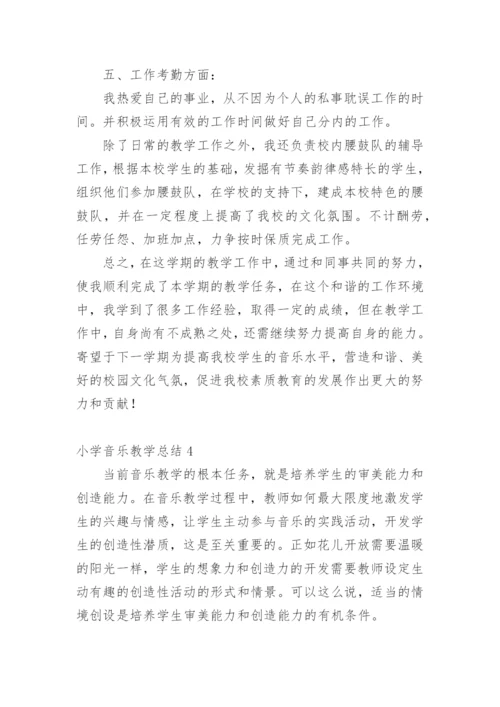 五、工作考勤方面：

我热爱自己的事业，从不因为个人的私事耽误工作的时间。并积极运用有效的工作时间做好自己分内的工作。

除了日常的教学工作之外，我还负责校内腰鼓队的辅导工作，根据本校学生的基础，发掘有节奏韵律感特长的学生，组织他们参加腰鼓队，在学校的支持下，建成本校特色的腰鼓队，并在一定程度上提高了我校的文化氛围。不计酬劳，任劳任怨、加班加点，力争按时保质完成工作。

总之，在这学期的教学工作中，通过和同事共同的努力，使我顺利完成了本学期的教学任务，在这个和谐的工作环境中，我学到了很多工作经验，取得一定的成绩，但在教学工作中，自身尚有不成熟之处，还需继续努力提高自身的能力。寄望于下一学期为提高我校学生的音乐水平，营造和谐、美好的校园文化气氛，促进我校素质教育的发展作出更大的努力和贡献！

小学音乐教学总结 4

当前音乐教学的根本任务，就是培养学生的审美能力和创造能力。在音乐教学过程中，教师如何最大限度地激发学生的兴趣与情感，让学生主动参与音乐的实践活动，开发学生的创造性潜质，这是至关重要的。正如花儿开放需要温暖的阳光一样，学生的想象力和创造力的开发需要教师设定生动有趣的创造性活动的形式和情景。可以这么说，适当的情境创设是培养学生审美能力和创造能力的有机条件。